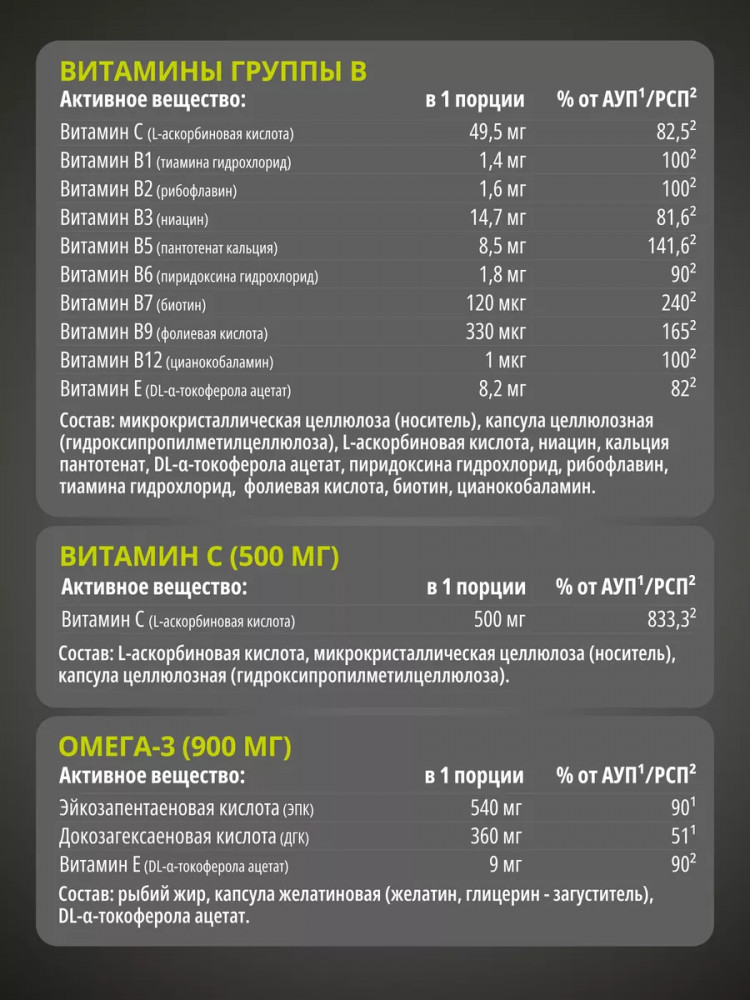 ВИТАМИНЫ ГРУППЫ В

| Активное вещество: | в 1 порции | % от АУП$^1$/РСП$^2$ |
|---|---|---|
| Витамин С (L-аскорбиновая кислота) | 49,5 мг | 82,5$^2$ |
| Витамин В1 (тиамина гидрохлорид) | 1,4 мг | 100$^2$ |
| Витамин В2 (рибофлавин) | 1,6 мг | 100$^2$ |
| Витамин В3 (ниацин) | 14,7 мг | 81,6$^2$ |
| Витамин В5 (пантотенат кальция) | 8,5 мг | 141,6$^2$ |
| Витамин В6 (пиридоксина гидрохлорид) | 1,8 мг | 90$^2$ |
| Витамин В7 (биотин) | 120 мкг | 240$^2$ |
| Витамин В9 (фолиевая кислота) | 330 мкг | 165$^2$ |
| Витамин В12 (цианокобаламин) | 1 мкг | 100$^2$ |
| Витамин Е (DL-α-токоферола ацетат) | 8,2 мг | 82$^2$ |

Состав: микрокристаллическая целлюлоза (носитель), капсула целлюлозная (гидроксипропилметилцеллюлоза), L-аскорбиновая кислота, ниацин, кальция пантотенат, DL-α-токоферола ацетат, пиридоксина гидрохлорид, рибофлавин, тиамина гидрохлорид, фолиевая кислота, биотин, цианокобаламин.

ВИТАМИН С (500 МГ)

| Активное вещество: | в 1 порции | % от АУП$^1$/РСП$^2$ |
|---|---|---|
| Витамин С (L-аскорбиновая кислота) | 500 мг | 833,3$^2$ |

Состав: L-аскорбиновая кислота, микрокристаллическая целлюлоза (носитель), капсула целлюлозная (гидроксипропилметилцеллюлоза).

ОМЕГА-3 (900 МГ)

| Активное вещество: | в 1 порции | % от АУП$^1$/РСП$^2$ |
|---|---|---|
| Эйкозапентаеновая кислота (ЭПК) | 540 мг | 90$^1$ |
| Докозагексаеновая кислота (ДГК) | 360 мг | 51$^1$ |
| Витамин Е (DL-α-токоферола ацетат) | 9 мг | 90$^2$ |

Состав: рыбий жир, капсула желатиновая (желатин, глицерин - загуститель), DL-α-токоферола ацетат.